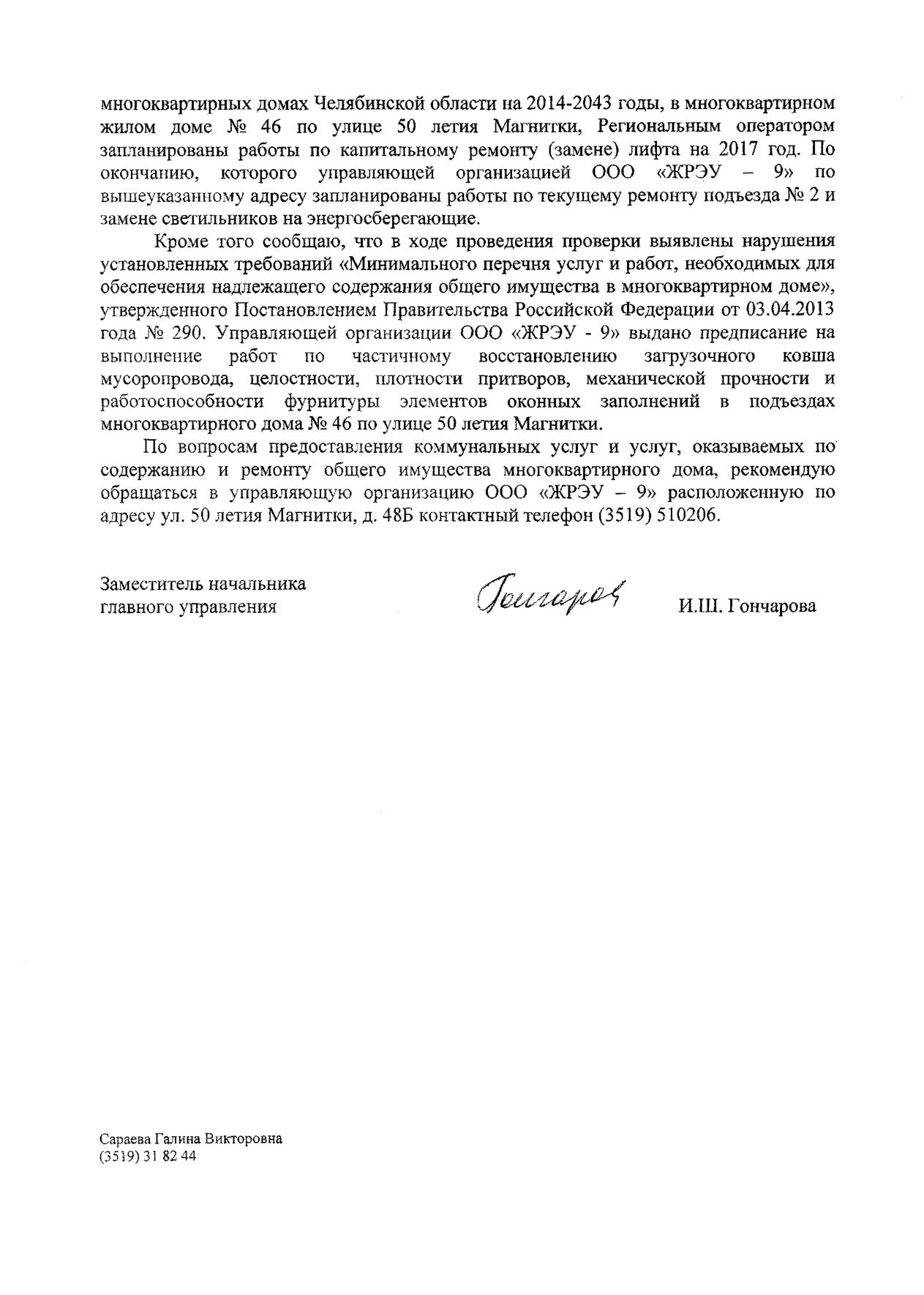 многоквартирных домах Челябинской области на 2014-2043 годы, в многоквартирном жилом доме № 46 по улице 50 летия Магнитки, Региональным оператором запланированы работы по капитальному ремонту (замене) лифта на 2017 год. По окончанию, которого управляющей организацией ООО «ЖРЭУ – 9» по вышеуказанному адресу запланированы работы по текущему ремонту подъезда № 2 и замене светильников на энергосберегающие.

Кроме того сообщаю, что в ходе проведения проверки выявлены нарушения установленных требований «Минимального перечня услуг и работ, необходимых для обеспечения надлежащего содержания общего имущества в многоквартирном доме», утвержденного Постановлением Правительства Российской Федерации от 03.04.2013 года № 290. Управляющей организации ООО «ЖРЭУ - 9» выдано предписание на выполнение работ по частичному восстановлению загрузочного ковша мусоропровода, целостности, плотности притворов, механической прочности и работоспособности фурнитуры элементов оконных заполнений в подъездах многоквартирного дома № 46 по улице 50 летия Магнитки.

По вопросам предоставления коммунальных услуг и услуг, оказываемых по содержанию и ремонту общего имущества многоквартирного дома, рекомендую обращаться в управляющую организацию ООО «ЖРЭУ – 9» расположенную по адресу ул. 50 летия Магнитки, д. 48Б контактный телефон (3519) 510206.

Заместитель начальника главного управления

Гончарова

И.Ш. Гончарова

Сараева Галина Викторовна
(3519) 31 82 44